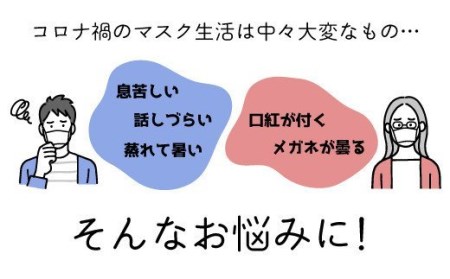 コロナ禍のマスク生活は中々大変なもの…

息苦しい
話しづらい
蒸れて暑い

口紅が付く
メガネが曇る

そんなお悩みに！